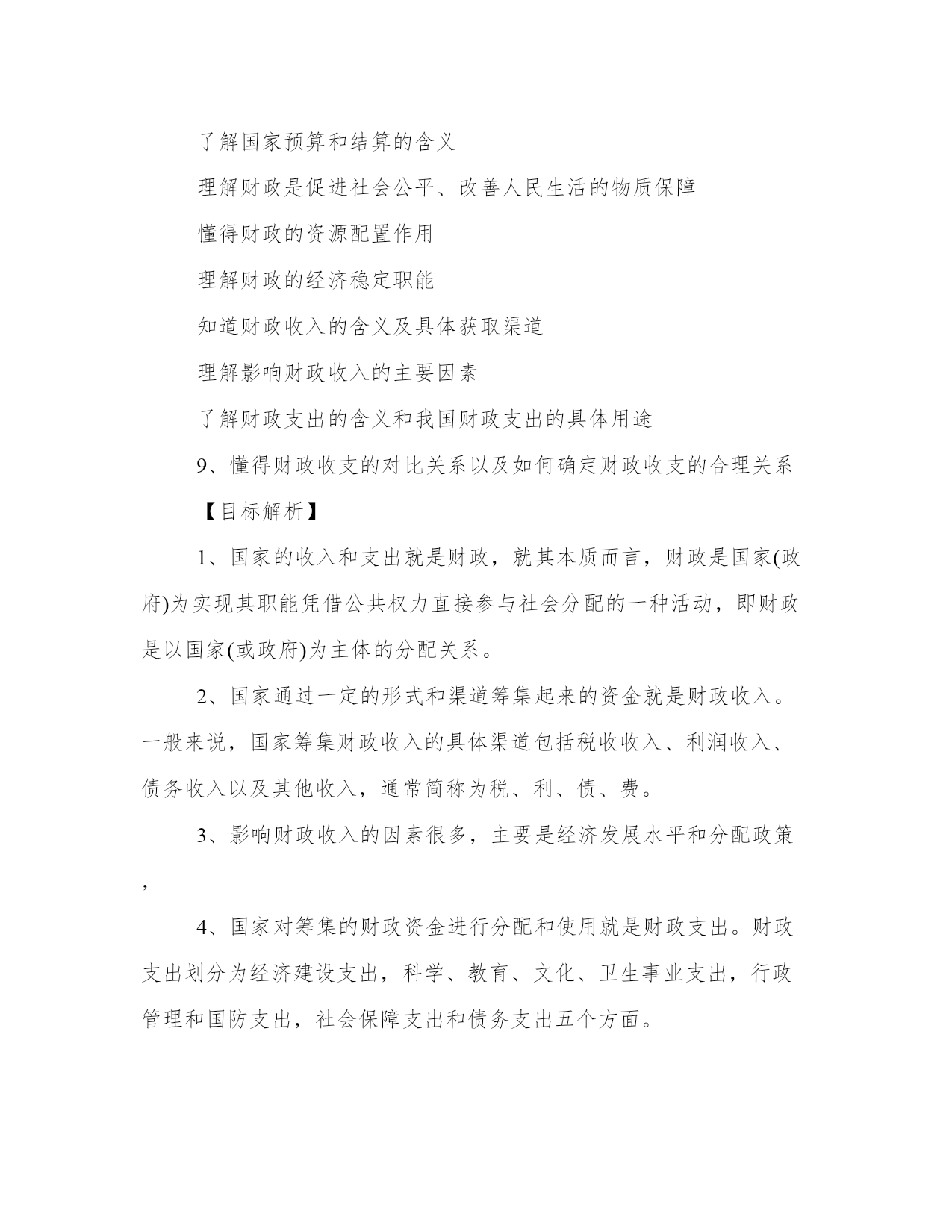 了解国家预算和结算的含义

理解财政是促进社会公平、改善人民生活的物质保障

懂得财政的资源配置作用

理解财政的经济稳定职能

知道财政收入的含义及具体获取渠道

理解影响财政收入的主要因素

了解财政支出的含义和我国财政支出的具体用途

9、懂得财政收支的对比关系以及如何确定财政收支的合理关系

【目标解析】

1、国家的收入和支出就是财政，就其本质而言，财政是国家(政府)为实现其职能凭借公共权力直接参与社会分配的一种活动，即财政是以国家(或政府)为主体的分配关系。

2、国家通过一定的形式和渠道筹集起来的资金就是财政收入。一般来说，国家筹集财政收入的具体渠道包括税收收入、利润收入、债务收入以及其他收入，通常简称为税、利、债、费。

3、影响财政收入的因素很多，主要是经济发展水平和分配政策，

4、国家对筹集的财政资金进行分配和使用就是财政支出。财政支出划分为经济建设支出，科学、教育、文化、卫生事业支出，行政管理和国防支出，社会保障支出和债务支出五个方面。